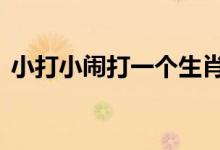 小打小闹打一个生肖